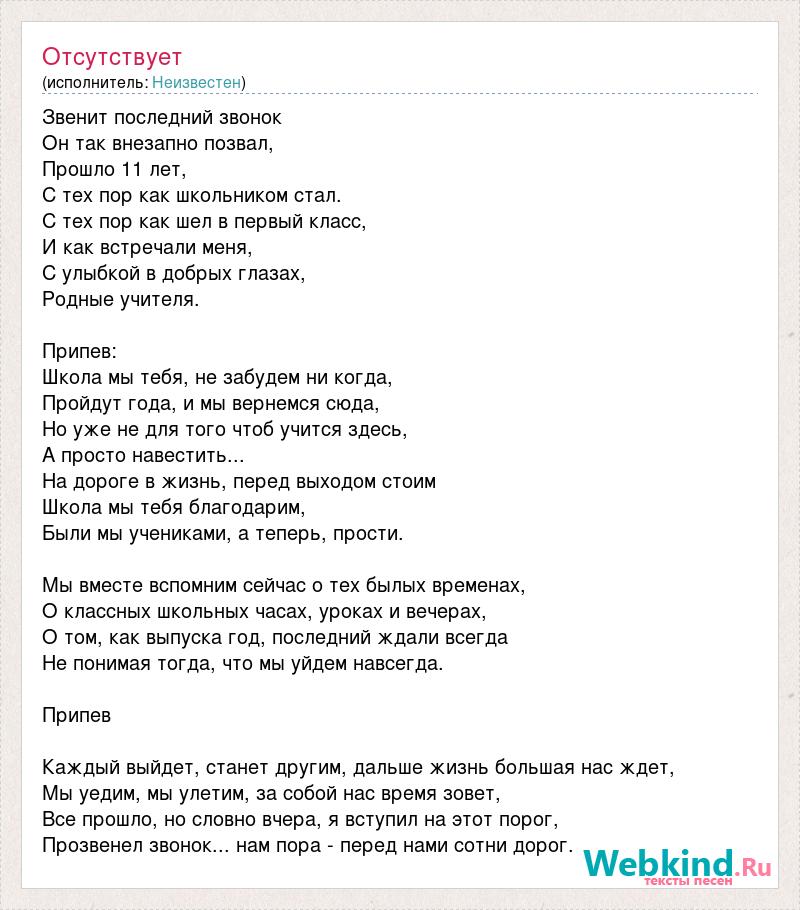 Отсутствует
(исполнитель: Неизвестен)

Звенит последний звонок
Он так внезапно позвал,
Прошло 11 лет,
С тех пор как школьником стал.
С тех пор как шел в первый класс,
И как встречали меня,
С улыбкой в добрых глазах,
Родные учителя.

Припев:
Школа мы тебя, не забудем ни когда,
Пройдут года, и мы вернемся сюда,
Но уже не для того чтоб учится здесь,
А просто навестить...
На дороге в жизнь, перед выходом стоим
Школа мы тебя благодарим,
Были мы учениками, а теперь, прости.

Мы вместе вспомним сейчас о тех былых временах,
О классных школьных часах, уроках и вечерах,
О том, как выпуска год, последний ждали всегда
Не понимая тогда, что мы уйдем навсегда.

Припев

Каждый выйдет, станет другим, дальше жизнь большая нас ждет,
Мы уедим, мы улетим, за собой нас время зовет,
Все прошло, но словно вчера, я вступил на этот порог,
Прозвенел звонок... нам пора - перед нами сотни дорог.

Webkind.Ru
тексты песен